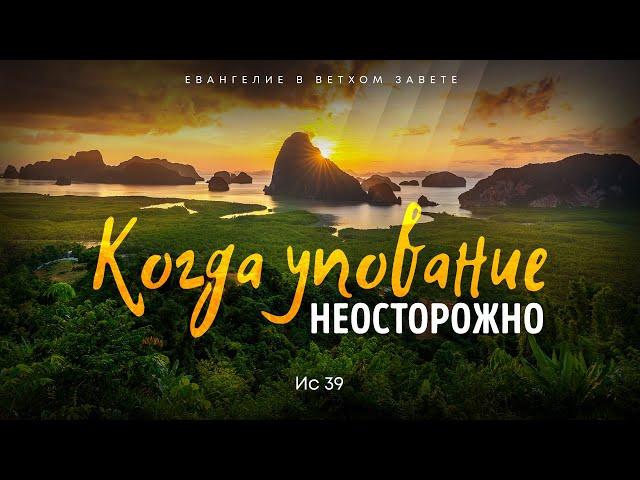 ЕВАНГЕЛИЕ В ВЕТХОМ ЗАВЕТЕ

Когда упование НЕОСТОРОЖНО

Ис 39